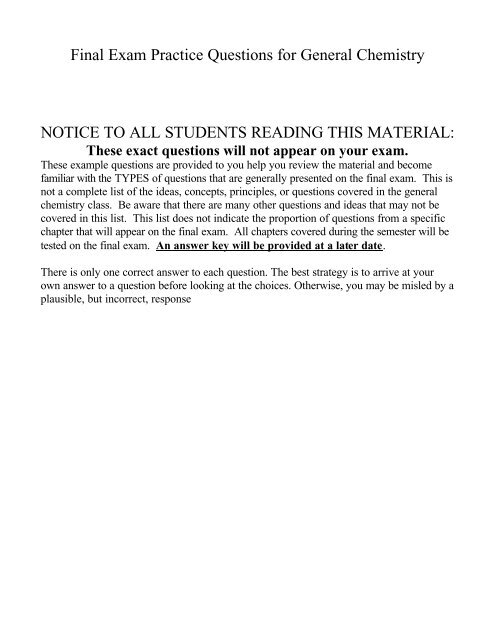 Final Exam Practice Questions for General Chemistry

NOTICE TO ALL STUDENTS READING THIS MATERIAL:
These exact questions will not appear on your exam.
These example questions are provided to you help you review the material and become familiar with the TYPES of questions that are generally presented on the final exam. This is not a complete list of the ideas, concepts, principles, or questions covered in the general chemistry class. Be aware that there are many other questions and ideas that may not be covered in this list. This list does not indicate the proportion of questions from a specific chapter that will appear on the final exam. All chapters covered during the semester will be tested on the final exam. An answer key will be provided at a later date.

There is only one correct answer to each question. The best strategy is to arrive at your own answer to a question before looking at the choices. Otherwise, you may be misled by a plausible, but incorrect, response